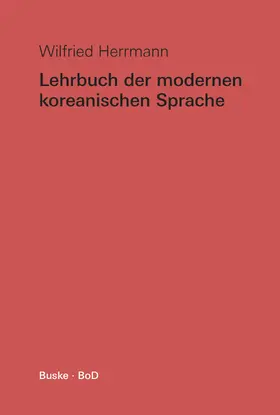 Wilfried Herrmann

Lehrbuch der modernen koreanischen Sprache

Buske · BoD